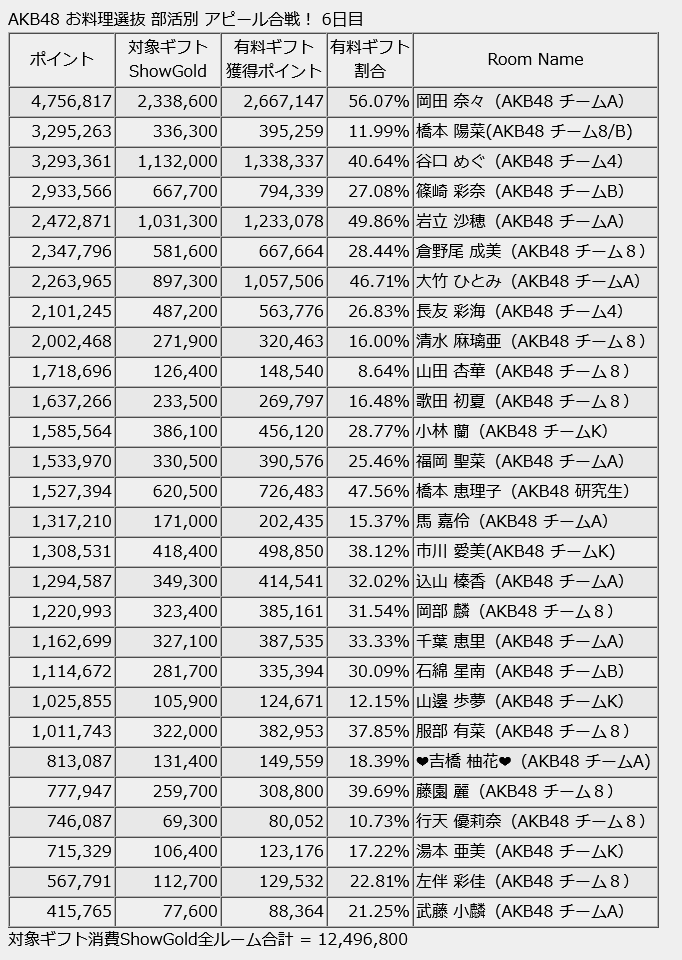 AKB48 お料理選抜 部活別 アピール合戦！ 6日目

| ポイント | 対象ギフト ShowGold | 有料ギフト 獲得ポイント | 有料ギフト 割合 | Room Name |
|---|---|---|---|---|
| 4,756,817 | 2,338,600 | 2,667,147 | 56.07% | 岡田 奈々（AKB48 チームA） |
| 3,295,263 | 336,300 | 395,259 | 11.99% | 橋本 陽菜(AKB48 チーム8/B) |
| 3,293,361 | 1,132,000 | 1,338,337 | 40.64% | 谷口 めぐ（AKB48 チーム4） |
| 2,933,566 | 667,700 | 794,339 | 27.08% | 篠崎 彩奈（AKB48 チームB） |
| 2,472,871 | 1,031,300 | 1,233,078 | 49.86% | 岩立 沙穂（AKB48 チームA） |
| 2,347,796 | 581,600 | 667,664 | 28.44% | 倉野尾 成美（AKB48 チーム８） |
| 2,263,965 | 897,300 | 1,057,506 | 46.71% | 大竹 ひとみ（AKB48 チームA） |
| 2,101,245 | 487,200 | 563,776 | 26.83% | 長友 彩海（AKB48 チーム4） |
| 2,002,468 | 271,900 | 320,463 | 16.00% | 清水 麻璃亜（AKB48 チーム８） |
| 1,718,696 | 126,400 | 148,540 | 8.64% | 山田 杏華（AKB48 チーム８） |
| 1,637,266 | 233,500 | 269,797 | 16.48% | 歌田 初夏（AKB48 チーム８） |
| 1,585,564 | 386,100 | 456,120 | 28.77% | 小林 蘭（AKB48 チームK） |
| 1,533,970 | 330,500 | 390,576 | 25.46% | 福岡 聖菜（AKB48 チームA） |
| 1,527,394 | 620,500 | 726,483 | 47.56% | 橋本 恵理子（AKB48 研究生） |
| 1,317,210 | 171,000 | 202,435 | 15.37% | 馬 嘉伶（AKB48 チームA） |
| 1,308,531 | 418,400 | 498,850 | 38.12% | 市川 愛美(AKB48 チームK) |
| 1,294,587 | 349,300 | 414,541 | 32.02% | 込山 榛香（AKB48 チームA） |
| 1,220,993 | 323,400 | 385,161 | 31.54% | 岡部 麟（AKB48 チーム８） |
| 1,162,699 | 327,100 | 387,535 | 33.33% | 千葉 恵里（AKB48 チームA） |
| 1,114,672 | 281,700 | 335,394 | 30.09% | 石綿 星南（AKB48 チームB） |
| 1,025,855 | 105,900 | 124,671 | 12.15% | 山邊 歩夢（AKB48 チームK） |
| 1,011,743 | 322,000 | 382,953 | 37.85% | 服部 有菜（AKB48 チーム８） |
| 813,087 | 131,400 | 149,559 | 18.39% | ❤吉橋 柚花❤（AKB48 チームA） |
| 777,947 | 259,700 | 308,800 | 39.69% | 藤園 麗（AKB48 チーム８） |
| 746,087 | 69,300 | 80,052 | 10.73% | 行天 優莉奈（AKB48 チーム８） |
| 715,329 | 106,400 | 123,176 | 17.22% | 湯本 亜美（AKB48 チームK） |
| 567,791 | 112,700 | 129,532 | 22.81% | 左伴 彩佳（AKB48 チーム８） |
| 415,765 | 77,600 | 88,364 | 21.25% | 武藤 小麟（AKB48 チームA） |

対象ギフト消費ShowGold全ルーム合計 = 12,496,800